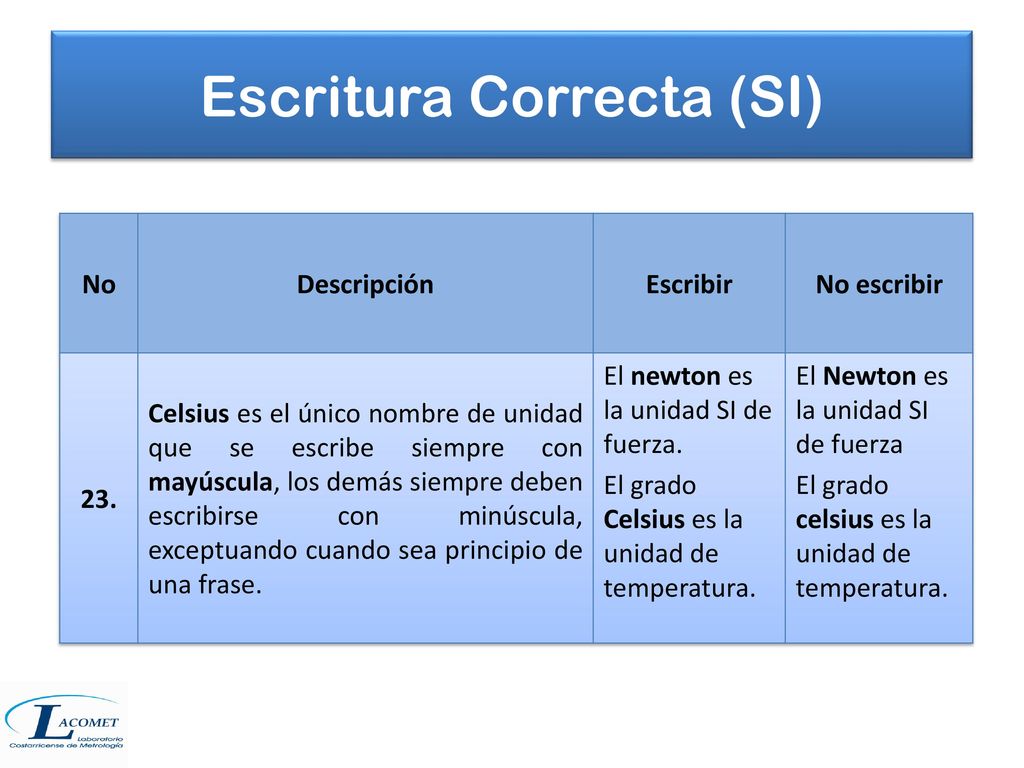 Escritura Correcta (SI)

| No | Descripción | Escribir | No escribir |
|---|---|---|---|
| 23. | Celsius es el único nombre de unidad que se escribe siempre con mayúscula, los demás siempre deben escribirse con minúscula, exceptuando cuando sea principio de una frase. | El newton es la unidad SI de fuerza. El grado Celsius es la unidad de temperatura. | El Newton es la unidad SI de fuerza El grado celsius es la unidad de temperatura. |

LACOMET Laboratorio Costarricense de Metrología